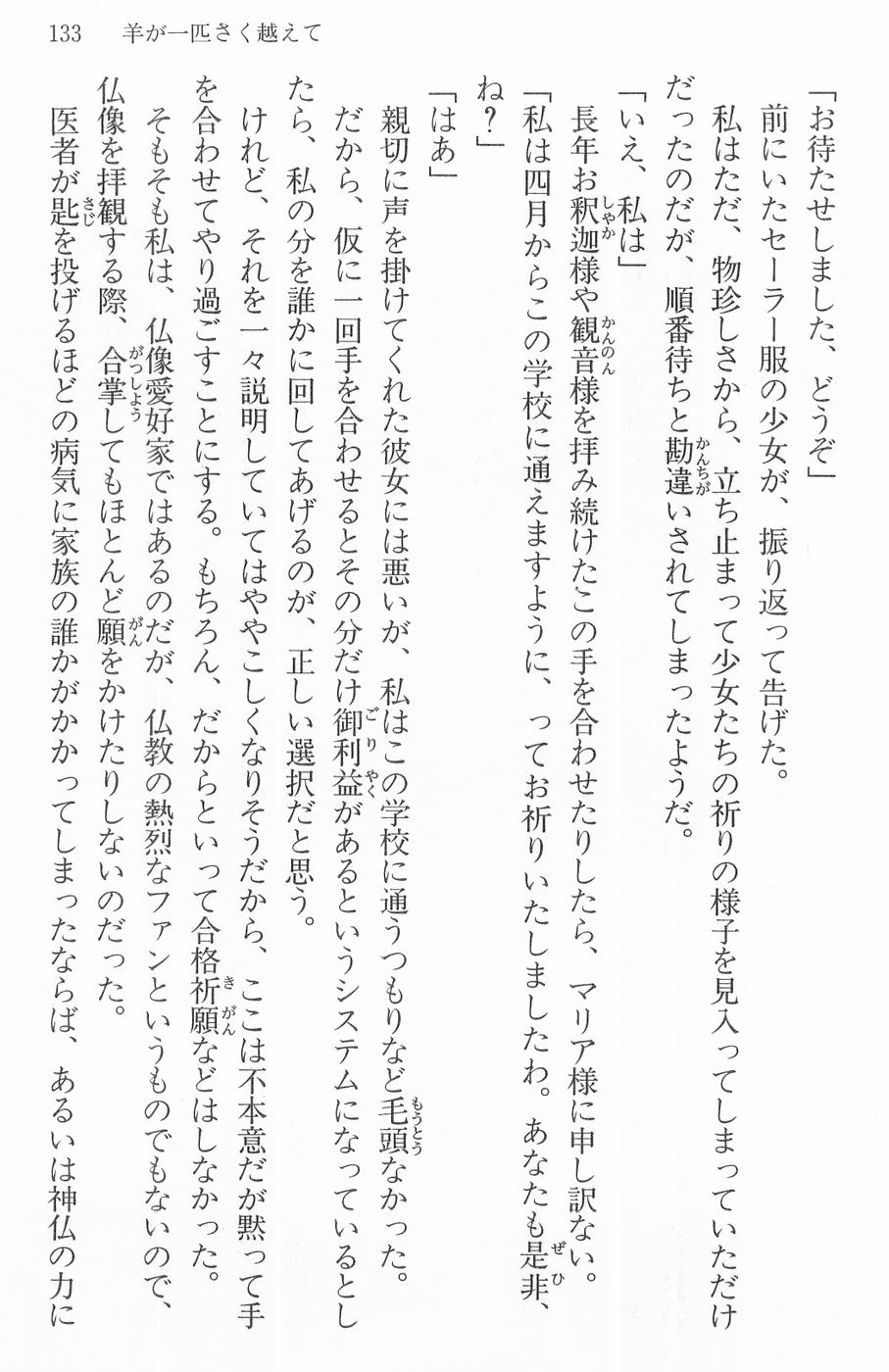 133　羊が一匹さく越えて

「お待たせしました、どうぞ」

前にいたセーラー服の少女が、振り返って告げた。

私はただ、物珍しさから、立ち止まって少女たちの祈りの様子を見入ってしまっていただけだったのだが、順番待ちと勘違いされてしまったようだ。

「いえ、私は」

長年お釈迦様や観音様を拝み続けたこの手を合わせたりしたら、マリア様に申し訳ない。

「私は四月からこの学校に通えますように、ってお祈りいたしましたわ。あなたも是非、ね？」

「はあ」

親切に声を掛けてくれた彼女には悪いが、私はこの学校に通うつもりなど毛頭なかった。だから、仮に一回手を合わせるとその分だけ御利益があるというシステムになっているとしたら、私の分を誰かに回してあげるのが、正しい選択だと思う。

けれど、それを一々説明していてはややこしくなりそうだから、ここは不本意だが黙って手を合わせてやり過ごすことにする。もちろん、だからといって合格祈願などはしなかった。

そもそも私は、仏像愛好家ではあるのだが、仏教の熱烈なファンというものでもないので、仏像を拝観する際、合掌してもほとんど願をかけたりしないのだった。

医者が匙を投げるほどの病気に家族の誰かがかかってしまったならば、あるいは神仏の力に